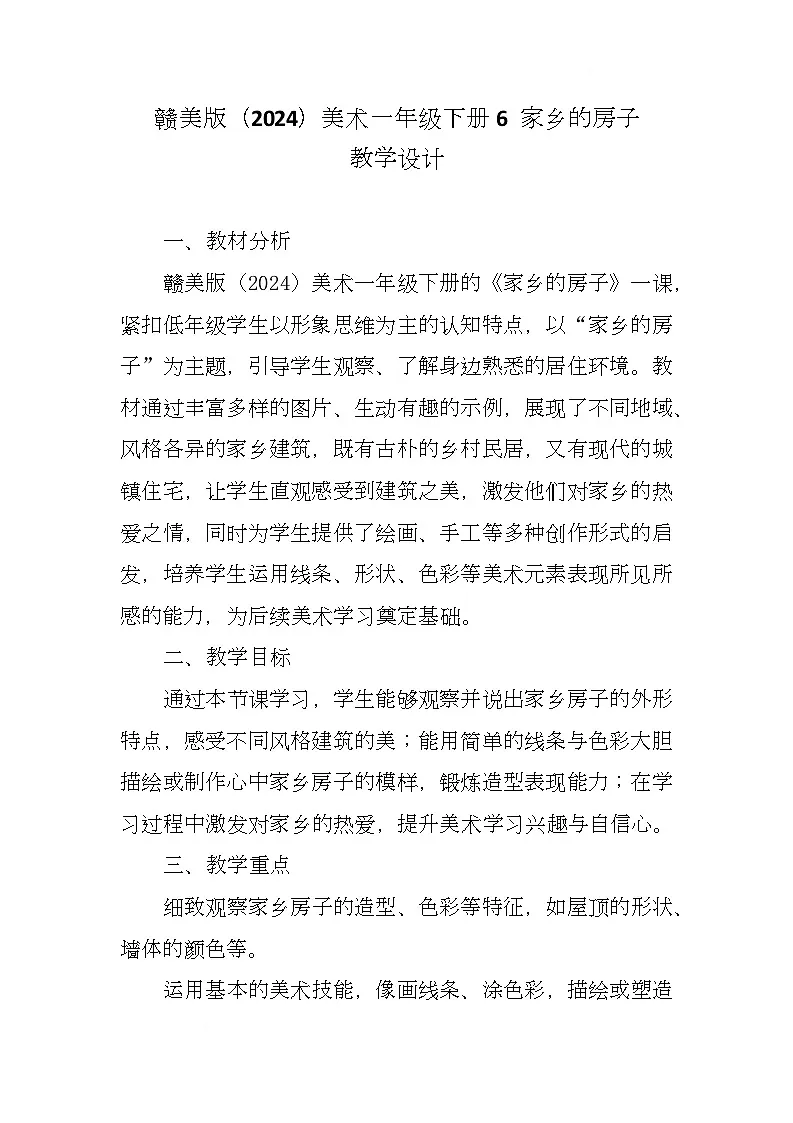 赣美版（2024）美术一年级下册 6 家乡的房子
教学设计

一、教材分析

赣美版（2024）美术一年级下册的《家乡的房子》一课，紧扣低年级学生以形象思维为主的认知特点，以“家乡的房子”为主题，引导学生观察、了解身边熟悉的居住环境。教材通过丰富多样的图片、生动有趣的示例，展现了不同地域、风格各异的家乡建筑，既有古朴的乡村民居，又有现代的城镇住宅，让学生直观感受到建筑之美，激发他们对家乡的热爱之情，同时为学生提供了绘画、手工等多种创作形式的启发，培养学生运用线条、形状、色彩等美术元素表现所见所感的能力，为后续美术学习奠定基础。

二、教学目标

通过本节课学习，学生能够观察并说出家乡房子的外形特点，感受不同风格建筑的美；能用简单的线条与色彩大胆描绘或制作心中家乡房子的模样，锻炼造型表现能力；在学习过程中激发对家乡的热爱，提升美术学习兴趣与自信心。

三、教学重点

细致观察家乡房子的造型、色彩等特征，如屋顶的形状、墙体的颜色等。

运用基本的美术技能，像画线条、涂色彩，描绘或塑造